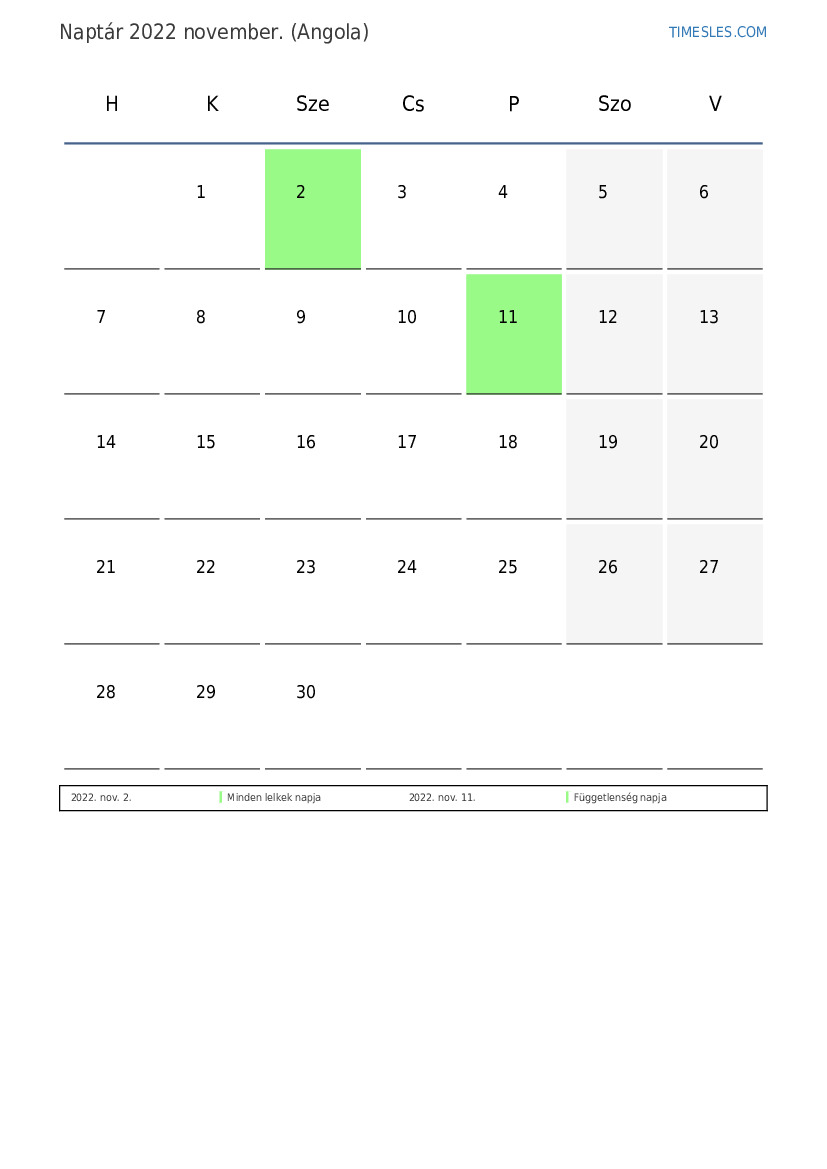 Naptár 2022 november. (Angola)

TIMESLES.COM

| H | K | Sze | Cs | P | Szo | V |
|---|---|---|---|---|---|---|
| | 1 | 2 | 3 | 4 | 5 | 6 |
| 7 | 8 | 9 | 10 | 11 | 12 | 13 |
| 14 | 15 | 16 | 17 | 18 | 19 | 20 |
| 21 | 22 | 23 | 24 | 25 | 26 | 27 |
| 28 | 29 | 30 | | | | |

| 2022. nov. 2. | Minden lelkek napja | 2022. nov. 11. | Függetlenség napja |
|---|---|---|---|